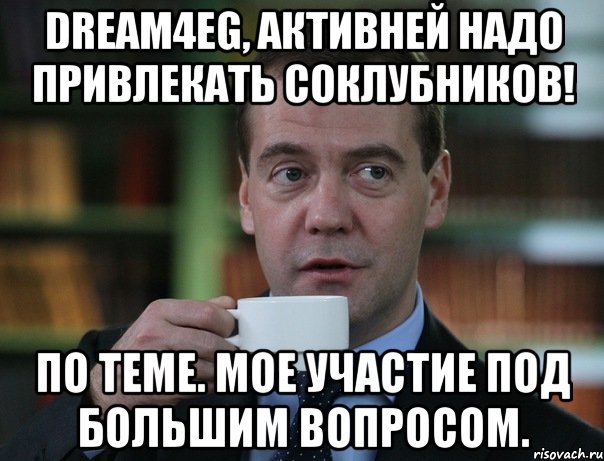 DREAM4EG, АКТИВНЕЙ НАДО ПРИВЛЕКАТЬ СОКЛУБНИКОВ!

ПО ТЕМЕ. МОЕ УЧАСТИЕ ПОД БОЛЬШИМ ВОПРОСОМ.

risovach.ru